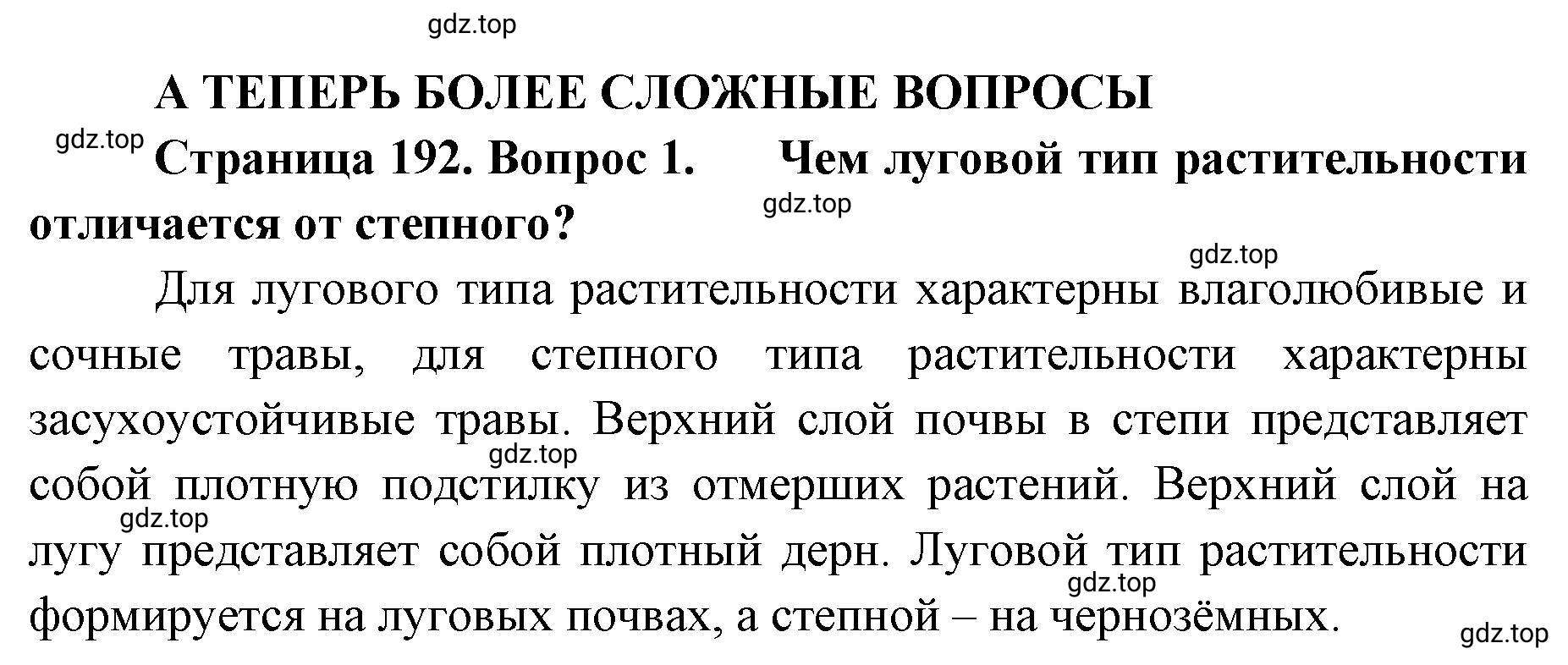 gdz.top

А ТЕПЕРЬ БОЛЕЕ СЛОЖНЫЕ ВОПРОСЫ

gdz.top

Страница 192. Вопрос 1. Чем луговой тип растительности отличается от степного?

gdz.top

gdz.top

Для лугового типа растительности характерны влаголюбивые и сочные травы, для степного типа растительности характерны засухоустойчивые травы. Верхний слой почвы в степи представляет собой плотную подстилку из отмерших растений. Верхний слой на лугу представляет собой плотный дерн. Луговой тип растительности формируется на луговых почвах, а степной – на чернозёмных.

gdz.top

gdz.top

gdz.top

gdz.top